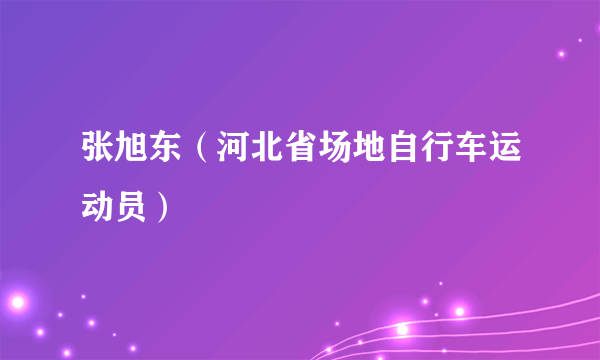 张旭东（河北省场地自行车运动员）